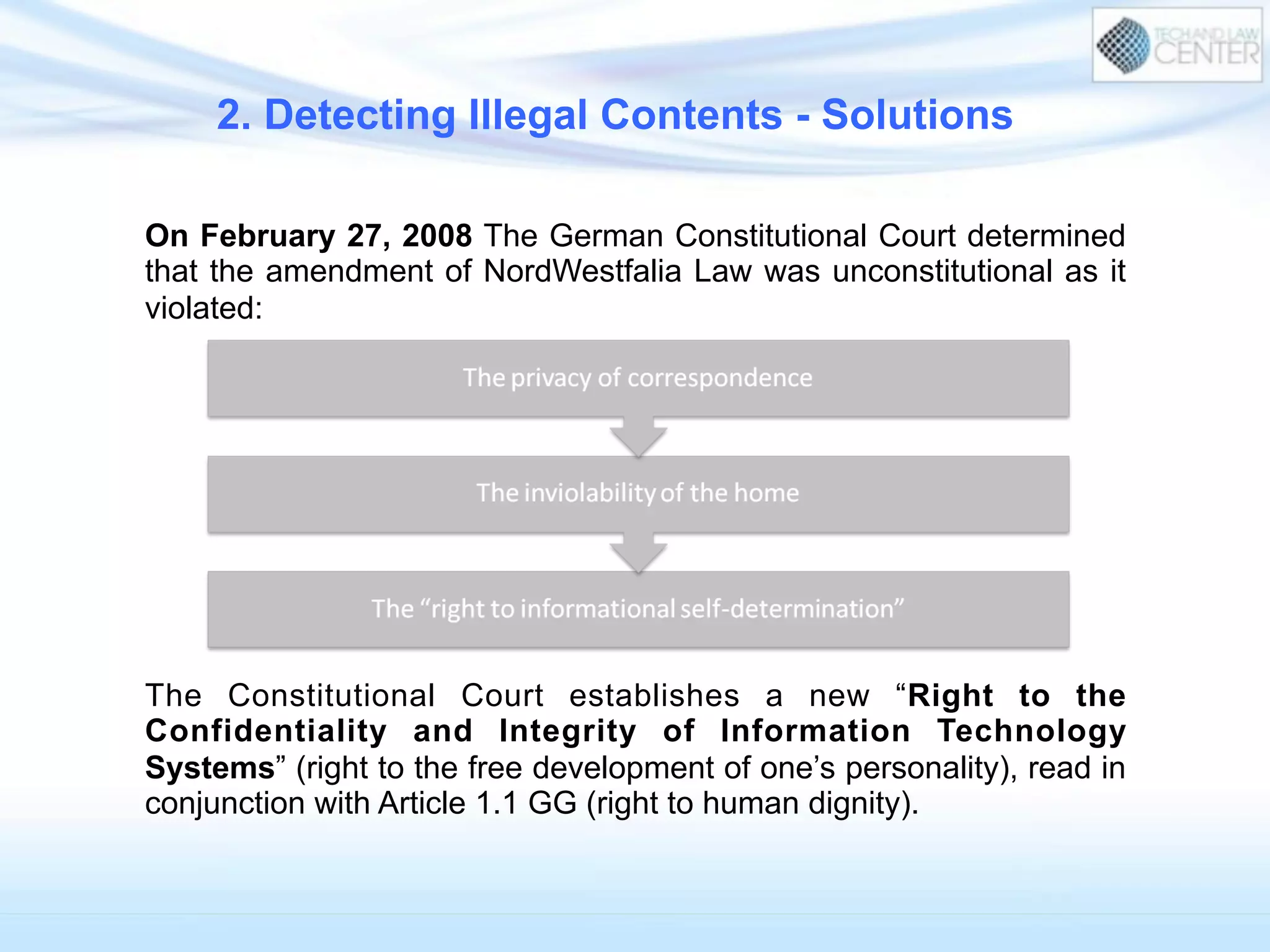 TECH AND LAW CENTER

2. Detecting Illegal Contents - Solutions

On February 27, 2008 The German Constitutional Court determined that the amendment of NordWestfalia Law was unconstitutional as it violated:

The privacy of correspondence

The inviolability of the home

The “right to informational self-determination”

The Constitutional Court establishes a new “Right to the Confidentiality and Integrity of Information Technology Systems” (right to the free development of one’s personality), read in conjunction with Article 1.1 GG (right to human dignity).